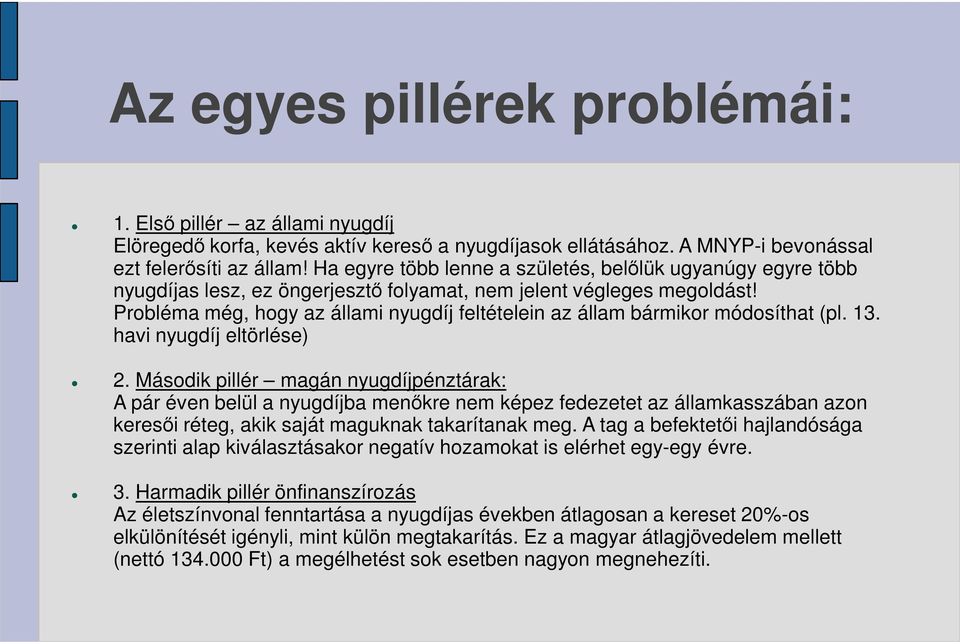 Az egyes pillérek problémái:

1. Első pillér – az állami nyugdíj
Elöregedő korfa, kevés aktív kereső a nyugdíjasok ellátásához. A MNYP-i bevonással ezt felerősíti az állam! Ha egyre több lenne a születés, belőlük ugyanúgy egyre több nyugdíjas lesz, ez öngerjesztő folyamat, nem jelent végleges megoldást!
Probléma még, hogy az állami nyugdíj feltételein az állam bármikor módosíthat (pl. 13. havi nyugdíj eltörlése)

2. Második pillér – magán nyugdíjpénztárak:
A pár éven belül a nyugdíjba menőkre nem képez fedezetet az államkasszában azon keresői réteg, akik saját maguknak takarítanak meg. A tag a befektetői hajlandósága szerinti alap kiválasztásakor negatív hozamokat is elérhet egy-egy évre.

3. Harmadik pillér önfinanszírozás
Az életszínvonal fenntartása a nyugdíjas években átlagosan a kereset 20%-os elkülönítését igényli, mint külön megtakarítás. Ez a magyar átlagjövedelem mellett (nettó 134.000 Ft) a megélhetést sok esetben nagyon megnehezíti.